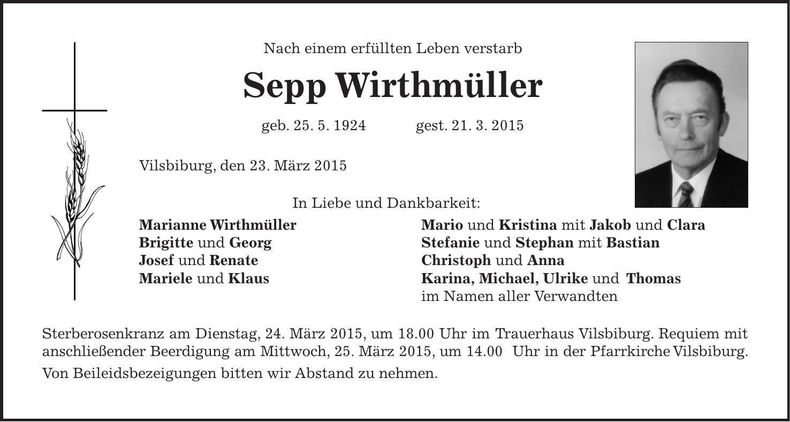 Nach einem erfüllten Leben verstarb

Sepp Wirthmüller

geb. 25. 5. 1924 gest. 21. 3. 2015

Vilsbiburg, den 23. März 2015

In Liebe und Dankbarkeit:

Marianne Wirthmüller
Brigitte und Georg
Josef und Renate
Mariele und Klaus

Mario und Kristina mit Jakob und Clara
Stefanie und Stephan mit Bastian
Christoph und Anna
Karina, Michael, Ulrike und Thomas
im Namen aller Verwandten

Sterberosenkranz am Dienstag, 24. März 2015, um 18.00 Uhr im Trauerhaus Vilsbiburg. Requiem mit anschließender Beerdigung am Mittwoch, 25. März 2015, um 14.00 Uhr in der Pfarrkirche Vilsbiburg.

Von Beileidsbezeigungen bitten wir Abstand zu nehmen.